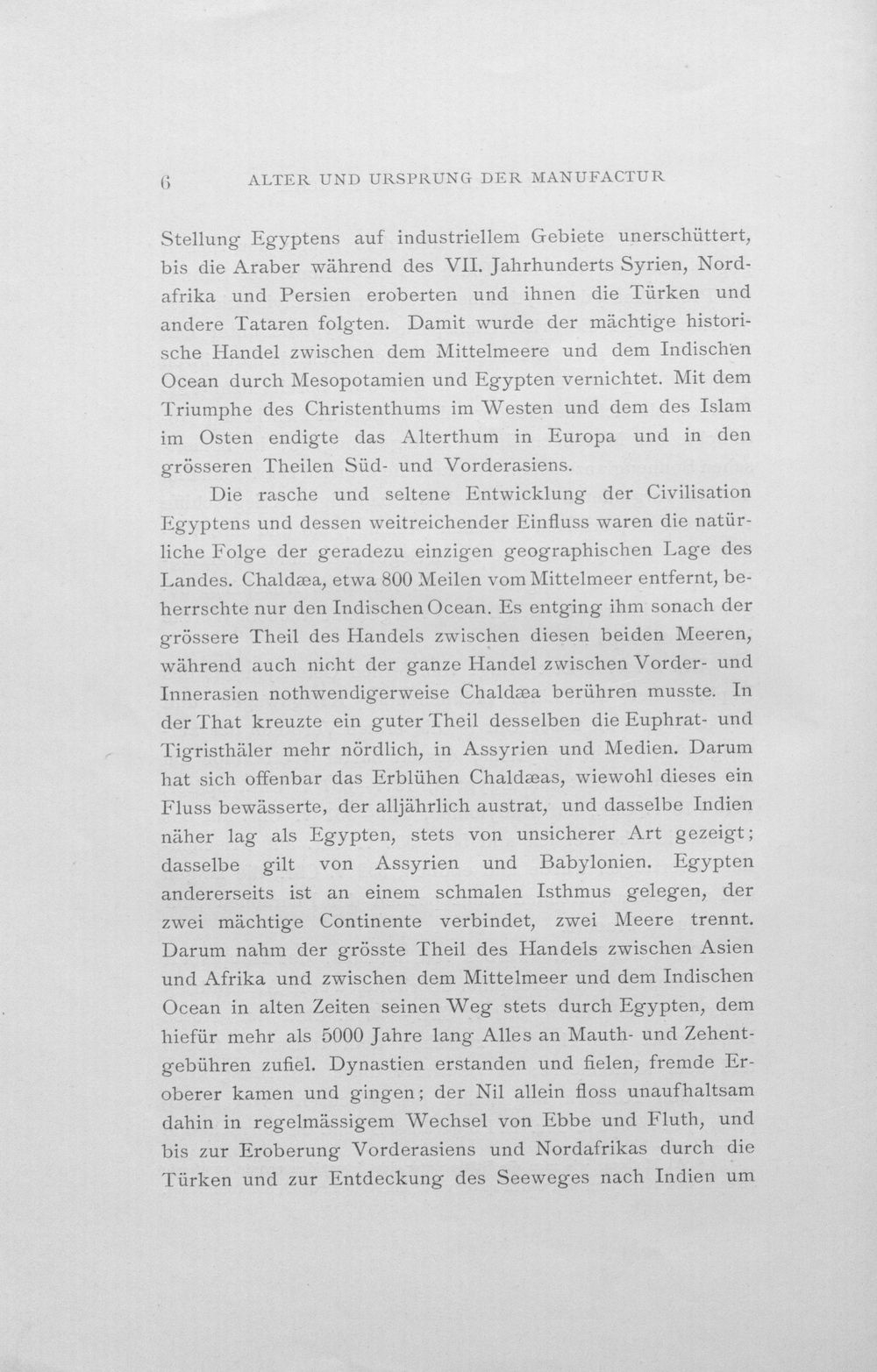 6 ALTER UND URSPRUNG DER MANUFACTUR

Stellung Egyptens auf industriellem Gebiete unerschüttert, bis die Araber während des VII. Jahrhunderts Syrien, Nordafrika und Persien eroberten und ihnen die Türken und andere Tataren folgten. Damit wurde der mächtige historische Handel zwischen dem Mittelmeere und dem Indischen Ocean durch Mesopotamien und Egypten vernichtet. Mit dem Triumphe des Christenthums im Westen und dem des Islam im Osten endigte das Alterthum in Europa und in den grösseren Theilen Süd- und Vorderasiens.

Die rasche und seltene Entwicklung der Civilisation Egyptens und dessen weitreichender Einfluss waren die natürliche Folge der geradezu einzigen geographischen Lage des Landes. Chaldæa, etwa 800 Meilen vom Mittelmeer entfernt, beherrschte nur den Indischen Ocean. Es entging ihm sonach der grössere Theil des Handels zwischen diesen beiden Meeren, während auch nicht der ganze Handel zwischen Vorder- und Innerasien nothwendigerweise Chaldæa berühren musste. In der That kreuzte ein guter Theil desselben die Euphrat- und Tigristhäler mehr nördlich, in Assyrien und Medien. Darum hat sich offenbar das Erblühen Chaldæas, wiewohl dieses ein Fluss bewässerte, der alljährlich austrat, und dasselbe Indien näher lag als Egypten, stets von unsicherer Art gezeigt; dasselbe gilt von Assyrien und Babylonien. Egypten andererseits ist an einem schmalen Isthmus gelegen, der zwei mächtige Continente verbindet, zwei Meere trennt. Darum nahm der grösste Theil des Handels zwischen Asien und Afrika und zwischen dem Mittelmeer und dem Indischen Ocean in alten Zeiten seinen Weg stets durch Egypten, dem hiefür mehr als 5000 Jahre lang Alles an Mauth- und Zehentgebühren zufiel. Dynastien erstanden und fielen, fremde Eroberer kamen und gingen; der Nil allein floss unaufhaltsam dahin in regelmässigem Wechsel von Ebbe und Fluth, und bis zur Eroberung Vorderasiens und Nordafrikas durch die Türken und zur Entdeckung des Seeweges nach Indien um